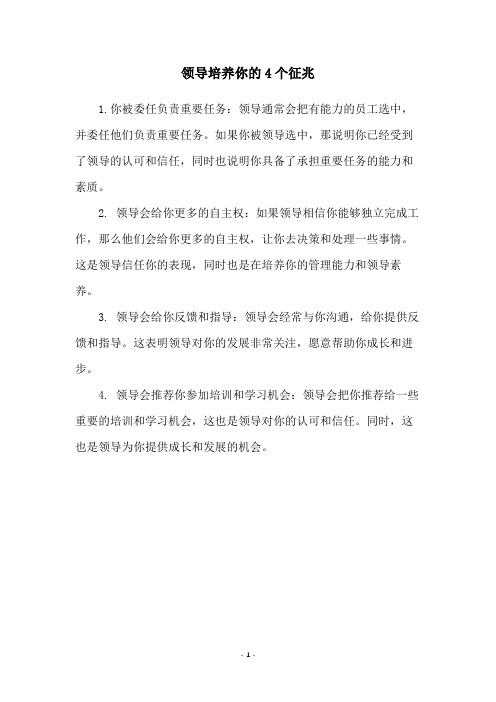 领导培养你的4个征兆

1.你被委任负责重要任务：领导通常会把有能力的员工选中，并委任他们负责重要任务。如果你被领导选中，那说明你已经受到了领导的认可和信任，同时也说明你具备了承担重要任务的能力和素质。

2. 领导会给你更多的自主权：如果领导相信你能够独立完成工作，那么他们会给你更多的自主权，让你去决策和处理一些事情。这是领导信任你的表现，同时也是在培养你的管理能力和领导素养。

3. 领导会给你反馈和指导：领导会经常与你沟通，给你提供反馈和指导。这表明领导对你的发展非常关注，愿意帮助你成长和进步。

4. 领导会推荐你参加培训和学习机会：领导会把你推荐给一些重要的培训和学习机会，这也是领导对你的认可和信任。同时，这也是领导为你提供成长和发展的机会。

- 1 -